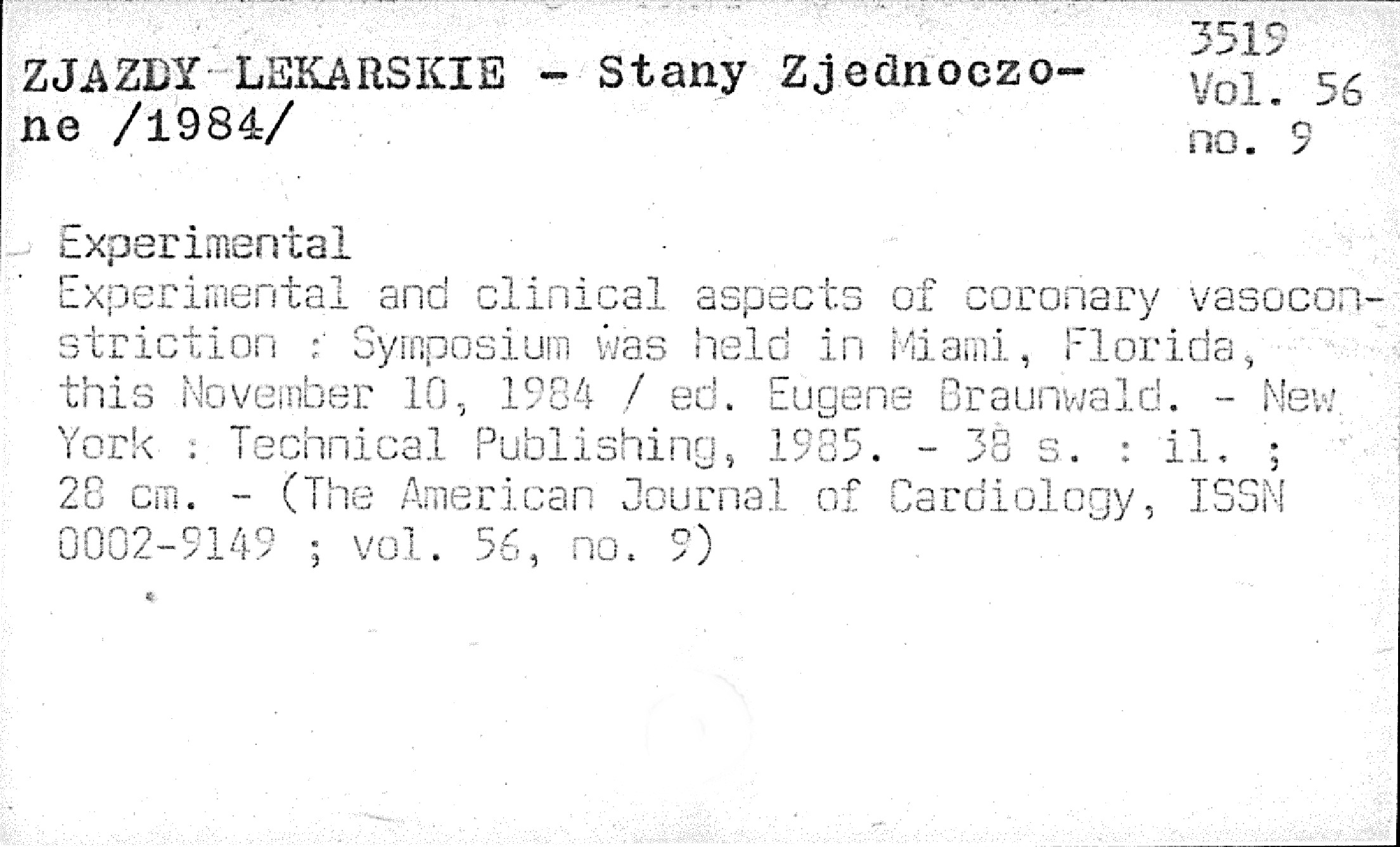 ZJAZDY LEKARSKIE - Stany Zjednoczone /1984/

3519
Vol. 56
no. 9

Experimental

Experimental and clinical aspects of coronary vasoconstriction : Symposium was held in Miami, Florida, this November 10, 1984 / ed. Eugene Braunwald. - New York : Technical Publishing, 1985. - 38 s. : il. ; 28 cm. - (The American Journal of Cardiology, ISSN 0002-9149 ; vol. 56, no. 9)